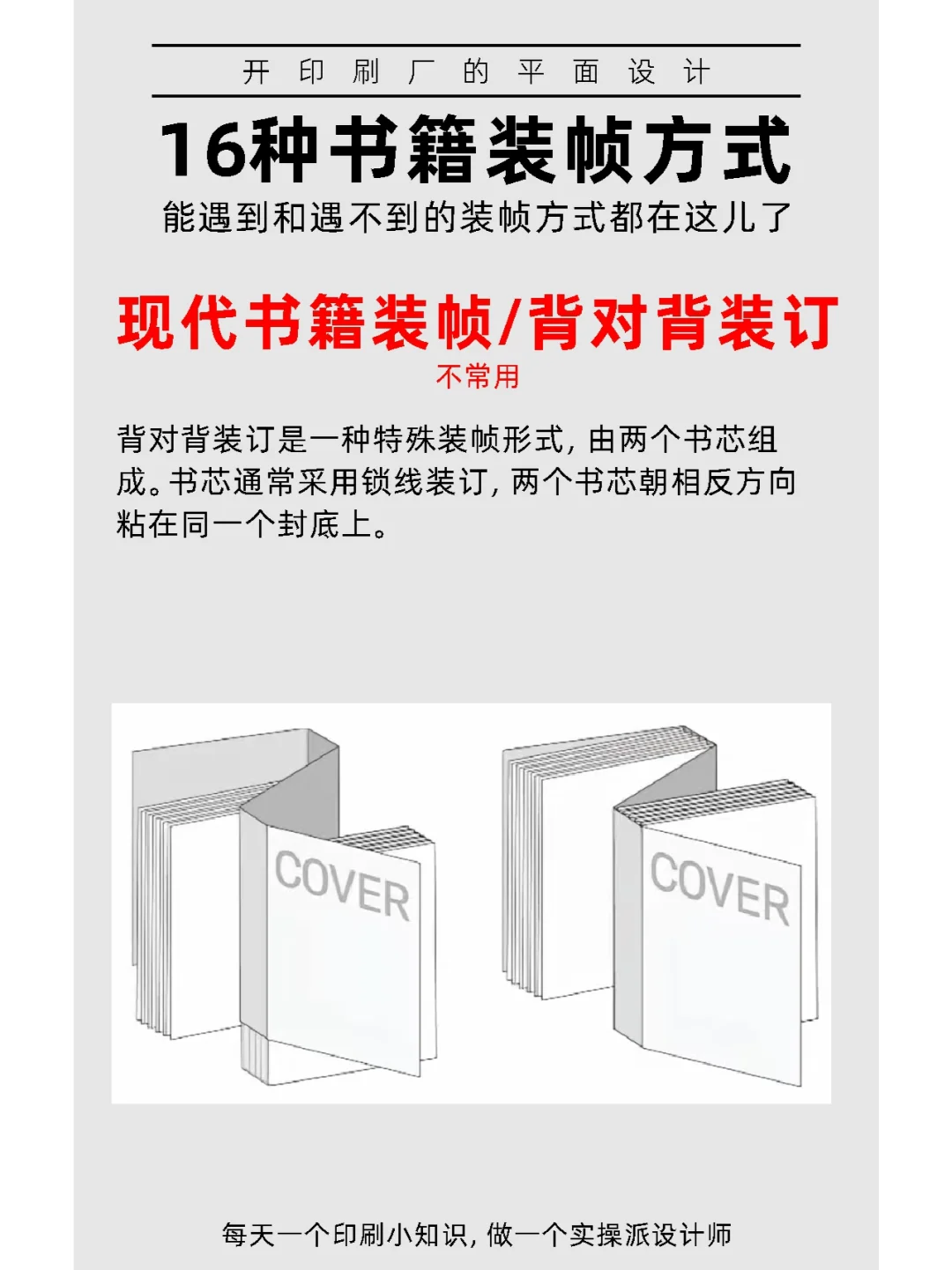 开印刷厂的平面设计

16种书籍装帧方式

能遇到和遇不到的装帧方式都在这儿了

现代书籍装帧/背对背装订

不常用

背对背装订是一种特殊装帧形式，由两个书芯组成。书芯通常采用锁线装订，两个书芯朝相反方向粘在同一个封底上。

COVER

COVER

每天一个印刷小知识，做一个实操派设计师